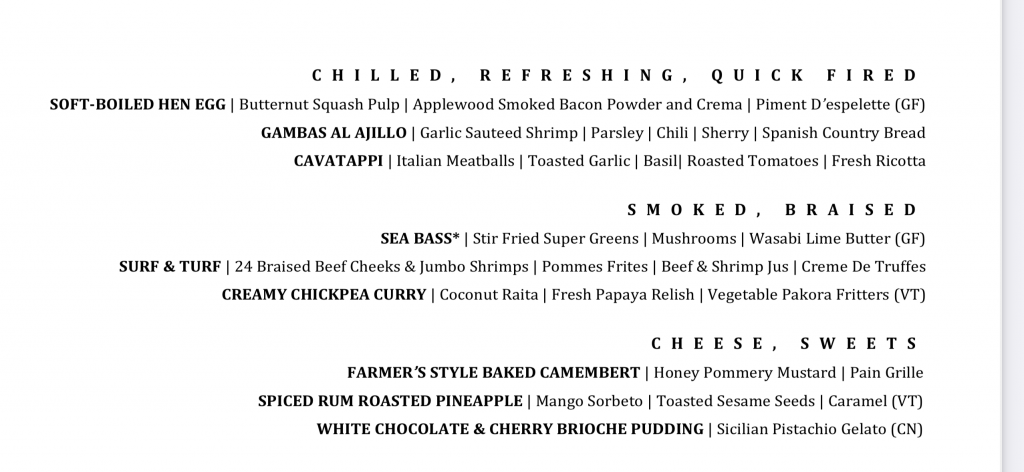 CHILLED, REFRESHING, QUICK FIRED

SOFT-BOILED HEN EGG | Butternut Squash Pulp | Applewood Smoked Bacon Powder and Crema | Piment D'espelette (GF)

GAMBAS AL AJILLO | Garlic Sauteed Shrimp | Parsley | Chili | Sherry | Spanish Country Bread

CAVATAPPI | Italian Meatballs | Toasted Garlic | Basil| Roasted Tomatoes | Fresh Ricotta

SMOKED, BRAISED

SEA BASS* | Stir Fried Super Greens | Mushrooms | Wasabi Lime Butter (GF)

SURF & TURF | 24 Braised Beef Cheeks & Jumbo Shrimps | Pommes Frites | Beef & Shrimp Jus | Creme De Truffes

CREAMY CHICKPEA CURRY | Coconut Raita | Fresh Papaya Relish | Vegetable Pakora Fritters (VT)

CHEESE, SWEETS

FARMER'S STYLE BAKED CAMEMBERT | Honey Pommery Mustard | Pain Grille

SPICED RUM ROASTED PINEAPPLE | Mango Sorbeto | Toasted Sesame Seeds | Caramel (VT)

WHITE CHOCOLATE & CHERRY BRIOCHE PUDDING | Sicilian Pistachio Gelato (CN)